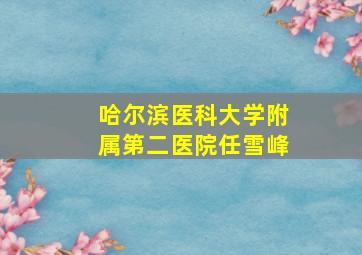 哈尔滨医科大学附属第二医院任雪峰